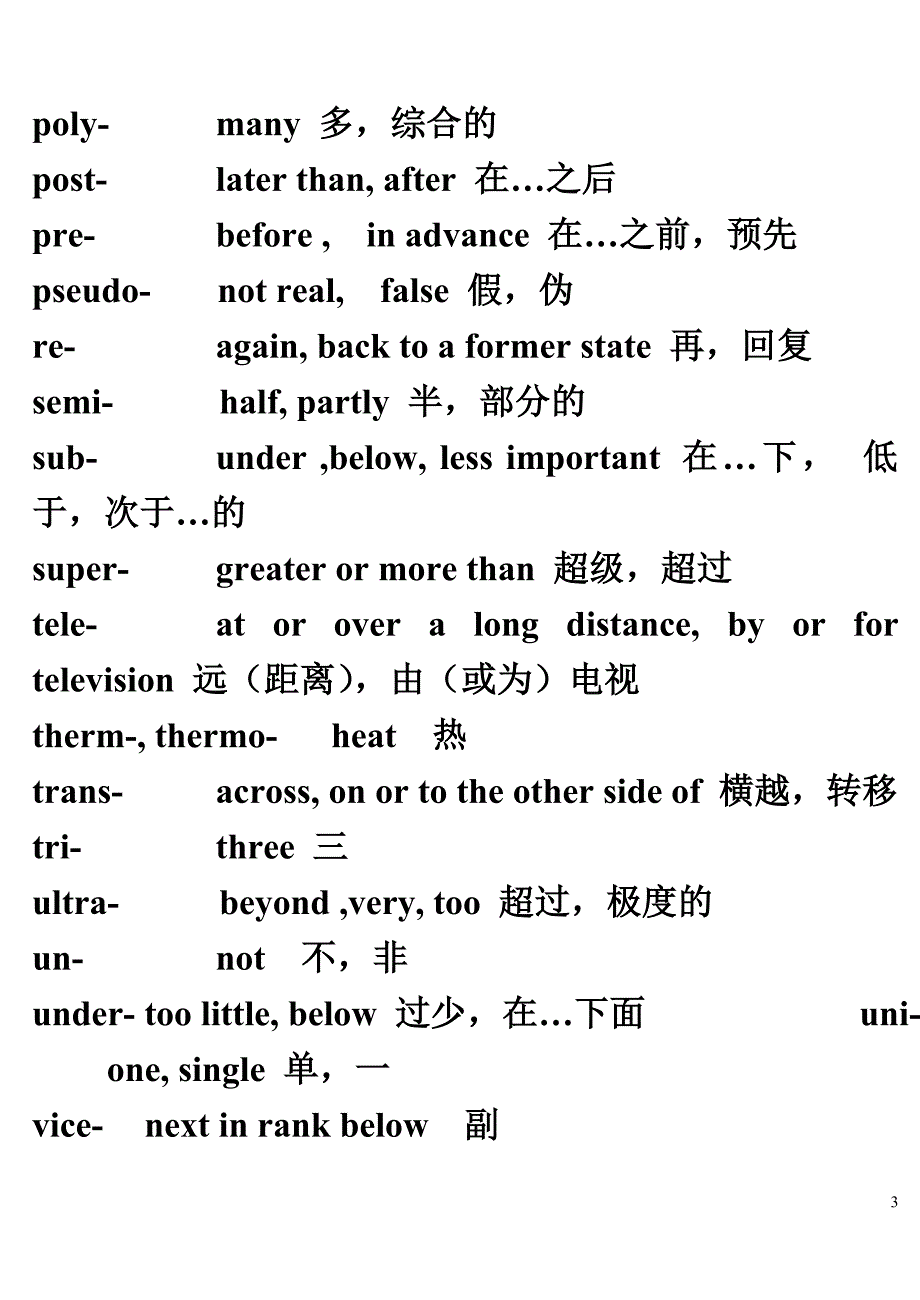 poly- many 多，综合的
post- later than, after 在…之后
pre- before , in advance 在…之前，预先
pseudo- not real, false 假，伪
re- again, back to a former state 再，回复
semi- half, partly 半，部分的
sub- under ,below, less important 在…下， 低于，次于…的
super- greater or more than 超级，超过
tele- at or over a long distance, by or for television 远（距离），由（或为）电视
therm-, thermo- heat 热
trans- across, on or to the other side of 横越，转移
tri- three 三
ultra- beyond ,very, too 超过，极度的
un- not 不，非
under- too little, below 过少，在…下面 uni- one, single 单，一
vice- next in rank below 副

3